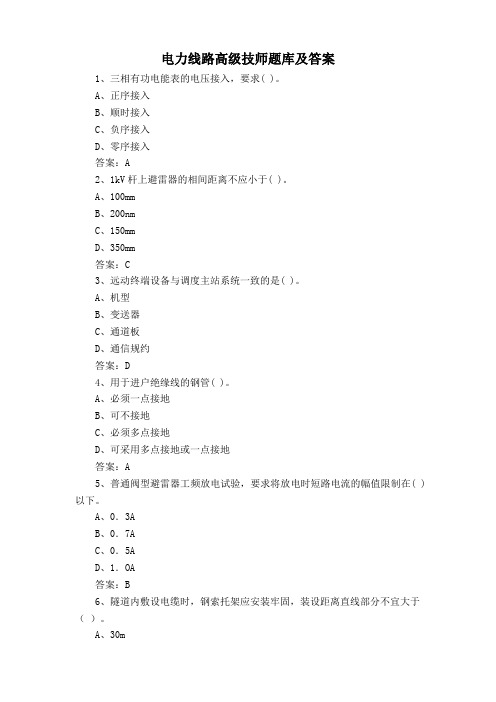 电力线路高级技师题库及答案

1、三相有功电能表的电压接入，要求( )。

A、正序接入

B、顺时接入

C、负序接入

D、零序接入

答案：A

2、1kV 杆上避雷器的相间距离不应小于( )。

A、100mm

B、200mm

C、150mm

D、350mm

答案：C

3、远动终端设备与调度主站系统一致的是( )。

A、机型

B、变送器

C、通道板

D、通信规约

答案：D

4、用于进户绝缘线的钢管( )。

A、必须一点接地

B、可不接地

C、必须多点接地

D、可采用多点接地或一点接地

答案：A

5、普通阀型避雷器工频放电试验，要求将放电时短路电流的幅值限制在( )以下。

A、0．3A

B、0．7A

C、0．5A

D、1．0A

答案：B

6、隧道内敷设电缆时，钢索托架应安装牢固，装设距离直线部分不宜大于( )。

A、30m